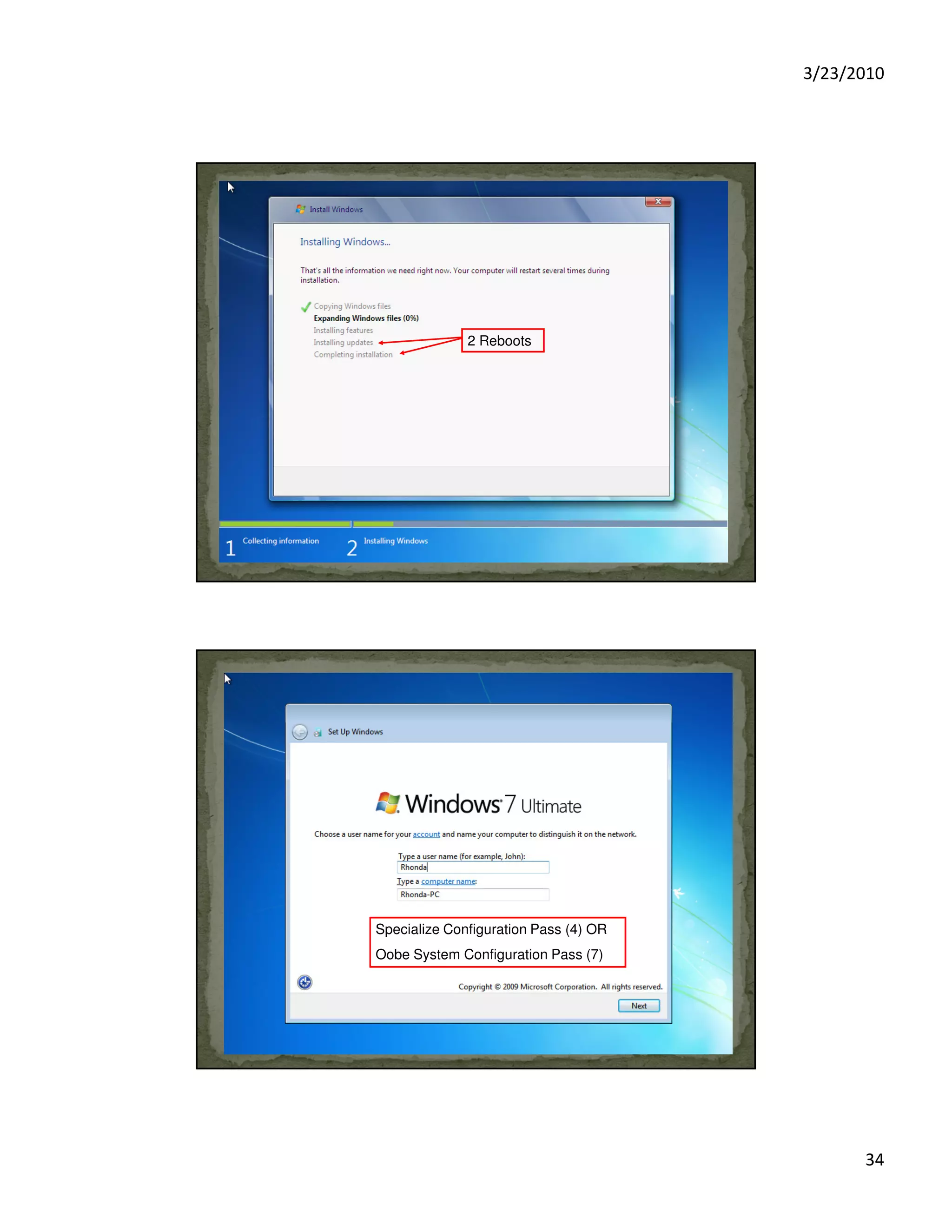 3/23/2010

Install Windows

Installing Windows...

That's all the information we need right now. Your computer will restart several times during installation.

Copying Windows files
Expanding Windows files (0%)
Installing features
Installing updates
Completing installation

2 Reboots

1 Collecting information
2 Installing Windows

Set Up Windows

Windows 7 Ultimate

Choose a user name for your account and name your computer to distinguish it on the network.

Type a user name (for example, John):
Rhonda
Type a computer name:
Rhonda-PC

Specialize Configuration Pass (4) OR
Oobe System Configuration Pass (7)

Copyright © 2009 Microsoft Corporation. All rights reserved.

Next

34